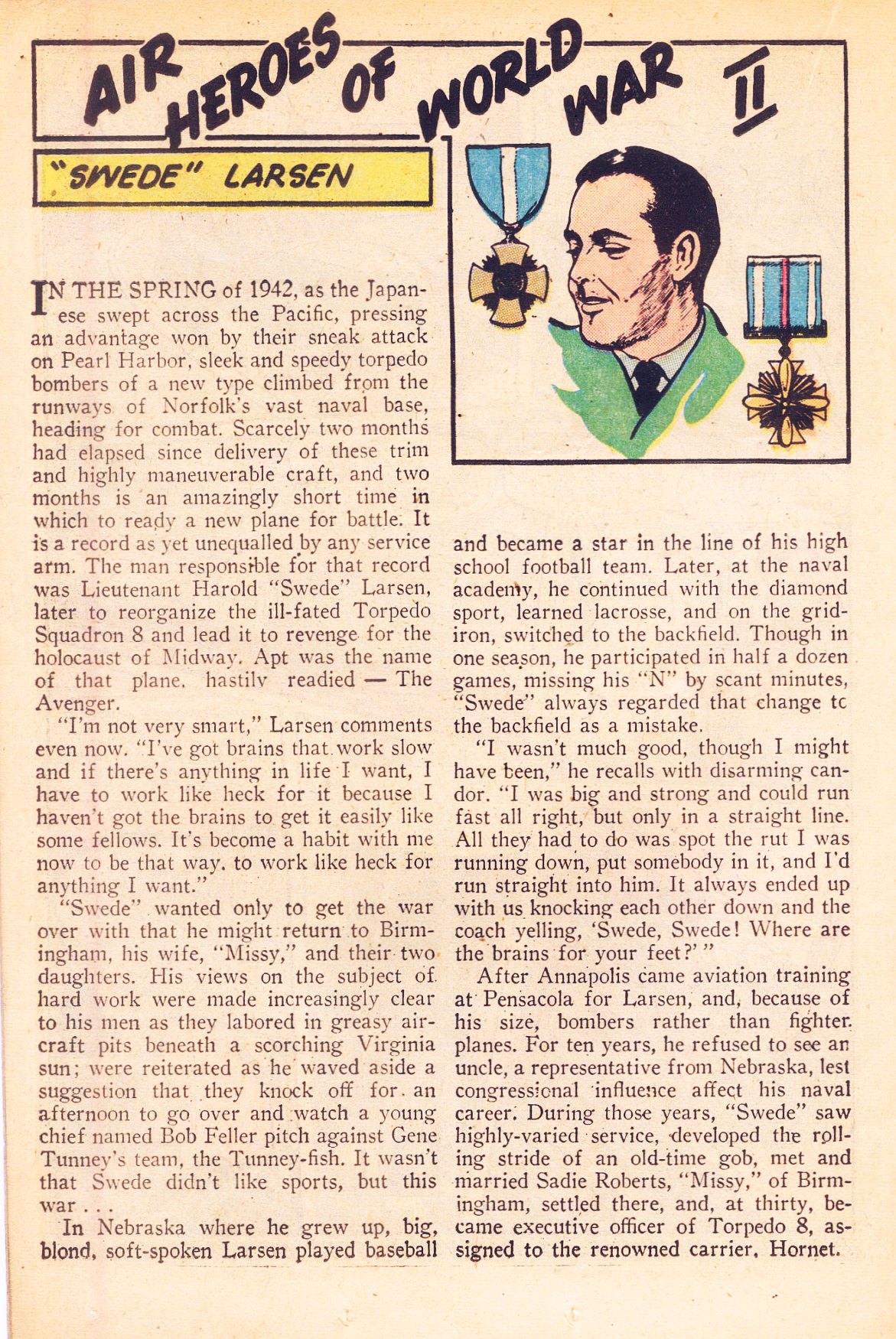 AIR HEROES OF WORLD WAR II

"SWEDE" LARSEN

IN THE SPRING of 1942, as the Japanese swept across the Pacific, pressing an advantage won by their sneak attack on Pearl Harbor, sleek and speedy torpedo bombers of a new type climbed from the runways of Norfolk's vast naval base, heading for combat. Scarcely two months had elapsed since delivery of these trim and highly maneuverable craft, and two months is an amazingly short time in which to ready a new plane for battle. It is a record as yet unequalled by any service arm. The man responsible for that record was Lieutenant Harold "Swede" Larsen, later to reorganize the ill-fated Torpedo Squadron 8 and lead it to revenge for the holocaust of Midway. Apt was the name of that plane, hastily readied — The Avenger.

"I'm not very smart," Larsen comments even now. "I've got brains that work slow and if there's anything in life I want, I have to work like heck for it because I haven't got the brains to get it easily like some fellows. It's become a habit with me now to be that way, to work like heck for anything I want."

"Swede" wanted only to get the war over with that he might return to Birmingham, his wife, "Missy," and their two daughters. His views on the subject of hard work were made increasingly clear to his men as they labored in greasy aircraft pits beneath a scorching Virginia sun; were reiterated as he waved aside a suggestion that they knock off for an afternoon to go over and watch a young chief named Bob Feller pitch against Gene Tunney's team, the Tunney-fish. It wasn't that Swede didn't like sports, but this war . . .

In Nebraska where he grew up, big, blond, soft-spoken Larsen played baseball and became a star in the line of his high school football team. Later, at the naval academy, he continued with the diamond sport, learned lacrosse, and on the gridiron, switched to the backfield. Though in one season, he participated in half a dozen games, missing his "N" by scant minutes, "Swede" always regarded that change tc the backfield as a mistake.

"I wasn't much good, though I might have been," he recalls with disarming candor. "I was big and strong and could run fast all right, but only in a straight line. All they had to do was spot the rut I was running down, put somebody in it, and I'd run straight into him. It always ended up with us knocking each other down and the coach yelling, 'Swede, Swede! Where are the brains for your feet?' "

After Annapolis came aviation training at Pensacola for Larsen, and, because of his size, bombers rather than fighter planes. For ten years, he refused to see an uncle, a representative from Nebraska, lest congressional influence affect his naval career. During those years, "Swede" saw highly-varied service, developed the rolling stride of an old-time gob, met and married Sadie Roberts, "Missy," of Birmingham, settled there, and, at thirty, became executive officer of Torpedo 8, assigned to the renowned carrier, Hornet.